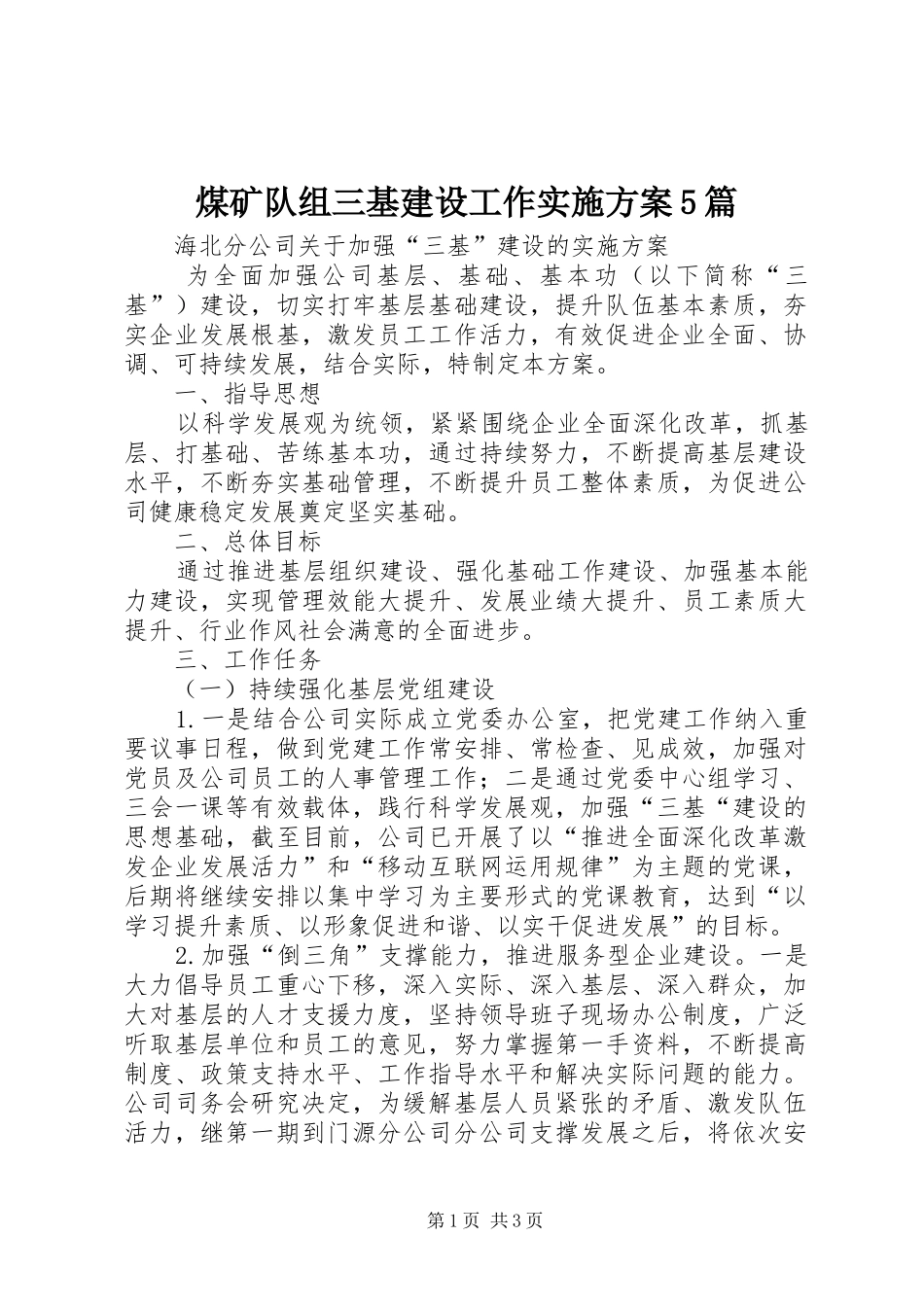 煤矿队组三基建设工作实施方案5篇

海北分公司关于加强“三基”建设的实施方案

为全面加强公司基层、基础、基本功（以下简称“三基”）建设，切实打牢基层基础建设，提升队伍基本素质，夯实企业发展根基，激发员工工作活力，有效促进企业全面、协调、可持续发展，结合实际，特制定本方案。

一、指导思想

以科学发展观为统领，紧紧围绕企业全面深化改革，抓基层、打基础、苦练基本功，通过持续努力，不断提高基层建设水平，不断夯实基础管理，不断提升员工整体素质，为促进公司健康稳定发展奠定坚实基础。

二、总体目标

通过推进基层组织建设、强化基础工作建设、加强基本能力建设，实现管理效能大提升、发展业绩大提升、员工素质大提升、行业作风社会满意的全面进步。

三、工作任务

（一）持续强化基层党组建设

1.一是结合公司实际成立党委办公室，把党建工作纳入重要议事日程，做到党建工作常安排、常检查、见成效，加强对党员及公司员工的人事管理工作；二是通过党委中心组学习、三会一课等有效载体，践行科学发展观，加强“三基“建设的思想基础，截至目前，公司已开展了以“推进全面深化改革激发企业发展活力”和“移动互联网运用规律”为主题的党课，后期将继续安排以集中学习为主要形式的党课教育，达到“以学习提升素质、以形象促进和谐、以实干促进发展”的目标。

2.加强“倒三角”支撑能力，推进服务型企业建设。一是大力倡导员工重心下移，深入实际、深入基层、深入群众，加大对基层的人才支援力度，坚持领导班子现场办公制度，广泛听取基层单位和员工的意见，努力掌握第一手资料，不断提高制度、政策支持水平、工作指导水平和解决实际问题的能力。公司司务会研究决定，为缓解基层人员紧张的矛盾、激发队伍活力，继第一期到门源分公司分公司支撑发展之后，将依次安

第1页 共3页